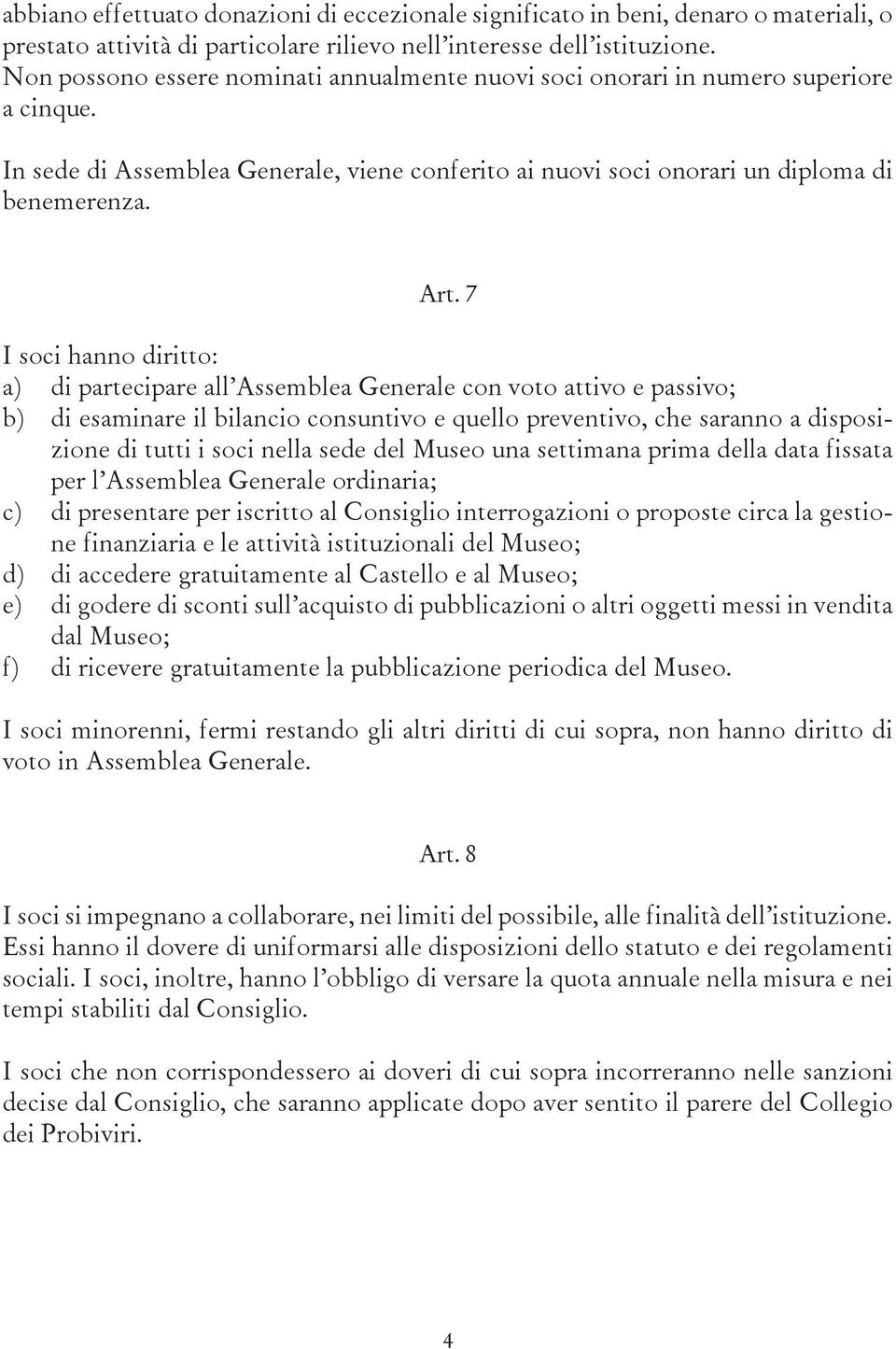 abbiano effettuato donazioni di eccezionale significato in beni, denaro o materiali, o prestato attività di particolare rilievo nell'interesse dell'istituzione. Non possono essere nominati annualmente nuovi soci onorari in numero superiore a cinque.

In sede di Assemblea Generale, viene conferito ai nuovi soci onorari un diploma di benemerenza.

Art. 7

I soci hanno diritto:
a) di partecipare all'Assemblea Generale con voto attivo e passivo;
b) di esaminare il bilancio consuntivo e quello preventivo, che saranno a disposizione di tutti i soci nella sede del Museo una settimana prima della data fissata per l'Assemblea Generale ordinaria;
c) di presentare per iscritto al Consiglio interrogazioni o proposte circa la gestione finanziaria e le attività istituzionali del Museo;
d) di accedere gratuitamente al Castello e al Museo;
e) di godere di sconti sull'acquisto di pubblicazioni o altri oggetti messi in vendita dal Museo;
f) di ricevere gratuitamente la pubblicazione periodica del Museo.

I soci minorenni, fermi restando gli altri diritti di cui sopra, non hanno diritto di voto in Assemblea Generale.

Art. 8

I soci si impegnano a collaborare, nei limiti del possibile, alle finalità dell'istituzione. Essi hanno il dovere di uniformarsi alle disposizioni dello statuto e dei regolamenti sociali. I soci, inoltre, hanno l'obbligo di versare la quota annuale nella misura e nei tempi stabiliti dal Consiglio.

I soci che non corrispondessero ai doveri di cui sopra incorreranno nelle sanzioni decise dal Consiglio, che saranno applicate dopo aver sentito il parere del Collegio dei Probiviri.

4